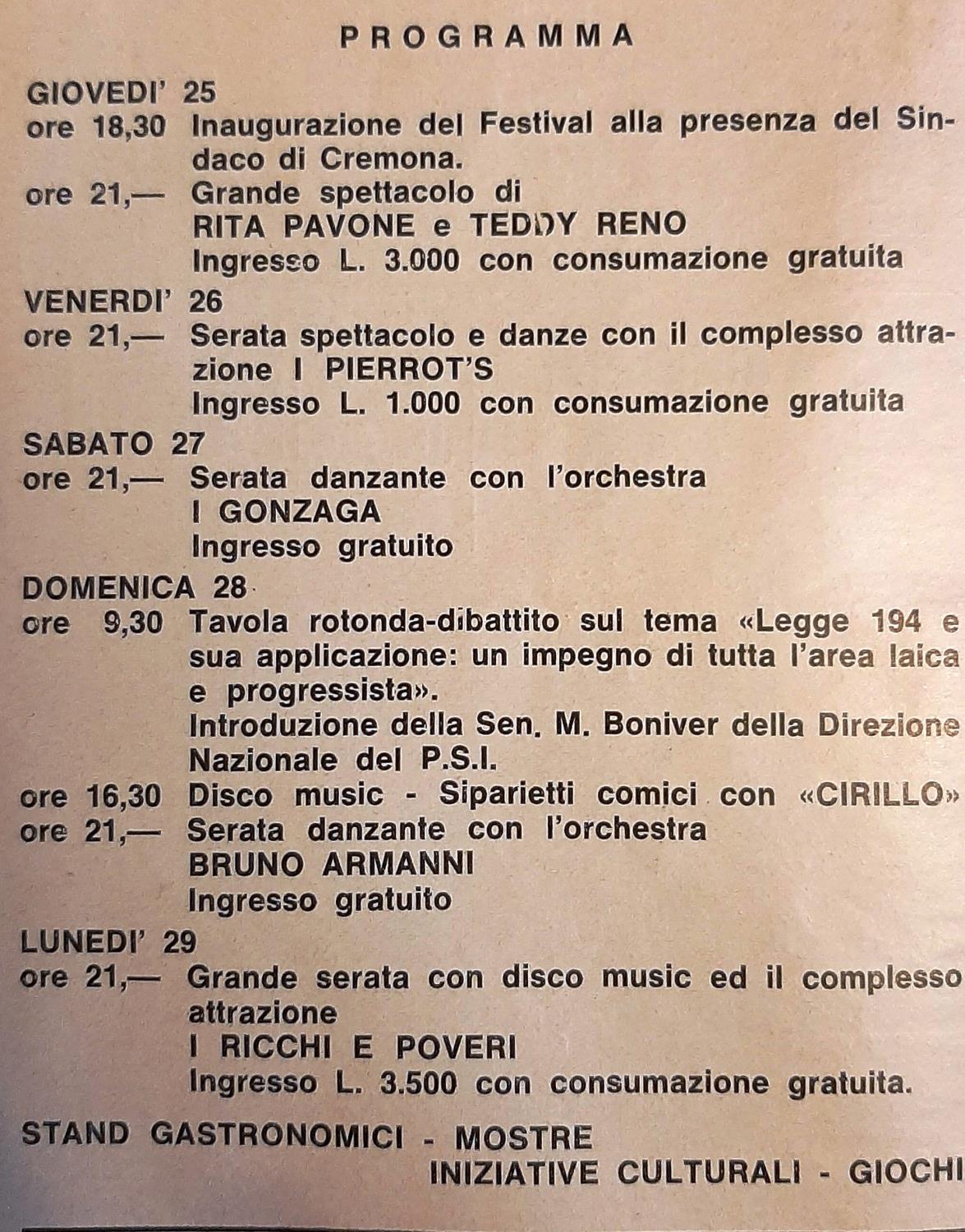 PROGRAMMA

GIOVEDI' 25
ore 18,30 Inaugurazione del Festival alla presenza del Sindaco di Cremona.
ore 21,— Grande spettacolo di
RITA PAVONE e TEDDY RENO
Ingresso L. 3.000 con consumazione gratuita

VENERDI' 26
ore 21,— Serata spettacolo e danze con il complesso attrazione I PIERROT'S
Ingresso L. 1.000 con consumazione gratuita

SABATO 27
ore 21,— Serata danzante con l'orchestra
I GONZAGA
Ingresso gratuito

DOMENICA 28
ore 9,30 Tavola rotonda-dibattito sul tema «Legge 194 e sua applicazione: un impegno di tutta l'area laica e progressista».
Introduzione della Sen. M. Boniver della Direzione Nazionale del P.S.I.
ore 16,30 Disco music - Siparietti comici con «CIRILLO»
ore 21,— Serata danzante con l'orchestra
BRUNO ARMANNI
Ingresso gratuito

LUNEDI' 29
ore 21,— Grande serata con disco music ed il complesso attrazione
I RICCHI E POVERI
Ingresso L. 3.500 con consumazione gratuita.

STAND GASTRONOMICI - MOSTRE
INIZIATIVE CULTURALI - GIOCHI